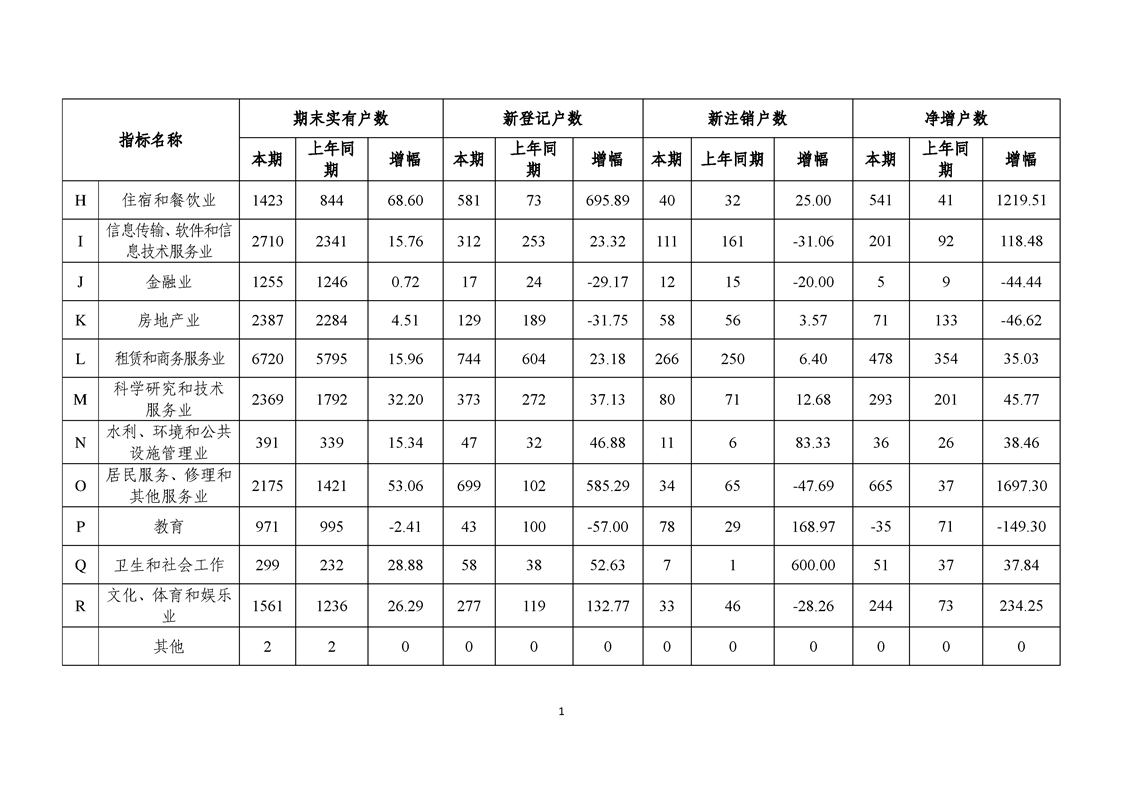 | 指标名称 | | 期末实有户数 | | | 新登记户数 | | | 新注销户数 | | | 净增户数 | | |
|---|---|---|---|---|---|---|---|---|---|---|---|---|---|
| | | 本期 | 上年同期 | 增幅 | 本期 | 上年同期 | 增幅 | 本期 | 上年同期 | 增幅 | 本期 | 上年同期 | 增幅 |
| H | 住宿和餐饮业 | 1423 | 844 | 68.60 | 581 | 73 | 695.89 | 40 | 32 | 25.00 | 541 | 41 | 1219.51 |
| I | 信息传输、软件和信息技术服务业 | 2710 | 2341 | 15.76 | 312 | 253 | 23.32 | 111 | 161 | -31.06 | 201 | 92 | 118.48 |
| J | 金融业 | 1255 | 1246 | 0.72 | 17 | 24 | -29.17 | 12 | 15 | -20.00 | 5 | 9 | -44.44 |
| K | 房地产业 | 2387 | 2284 | 4.51 | 129 | 189 | -31.75 | 58 | 56 | 3.57 | 71 | 133 | -46.62 |
| L | 租赁和商务服务业 | 6720 | 5795 | 15.96 | 744 | 604 | 23.18 | 266 | 250 | 6.40 | 478 | 354 | 35.03 |
| M | 科学研究和技术服务业 | 2369 | 1792 | 32.20 | 373 | 272 | 37.13 | 80 | 71 | 12.68 | 293 | 201 | 45.77 |
| N | 水利、环境和公共设施管理业 | 391 | 339 | 15.34 | 47 | 32 | 46.88 | 11 | 6 | 83.33 | 36 | 26 | 38.46 |
| O | 居民服务、修理和其他服务业 | 2175 | 1421 | 53.06 | 699 | 102 | 585.29 | 34 | 65 | -47.69 | 665 | 37 | 1697.30 |
| P | 教育 | 971 | 995 | -2.41 | 43 | 100 | -57.00 | 78 | 29 | 168.97 | -35 | 71 | -149.30 |
| Q | 卫生和社会工作 | 299 | 232 | 28.88 | 58 | 38 | 52.63 | 7 | 1 | 600.00 | 51 | 37 | 37.84 |
| R | 文化、体育和娱乐业 | 1561 | 1236 | 26.29 | 277 | 119 | 132.77 | 33 | 46 | -28.26 | 244 | 73 | 234.25 |
| | 其他 | 2 | 2 | 0 | 0 | 0 | 0 | 0 | 0 | 0 | 0 | 0 | 0 |

1